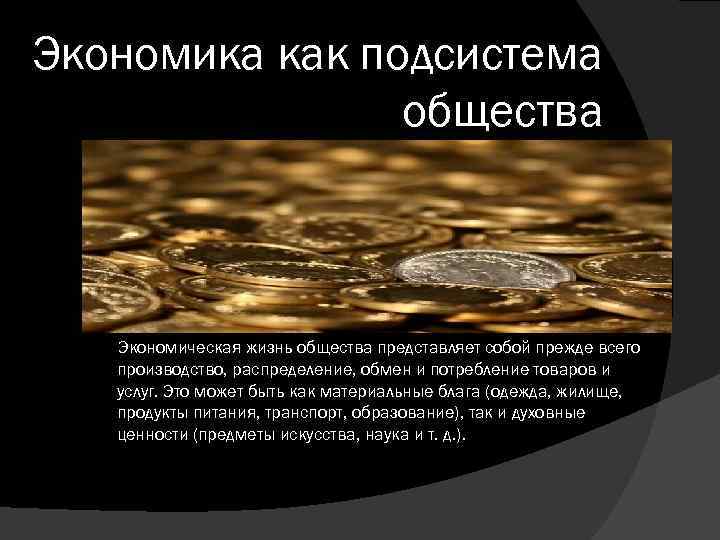 Экономика как подсистема общества

Экономическая жизнь общества представляет собой прежде всего производство, распределение, обмен и потребление товаров и услуг. Это может быть как материальные блага (одежда, жилище, продукты питания, транспорт, образование), так и духовные ценности (предметы искусства, наука и т. д.).